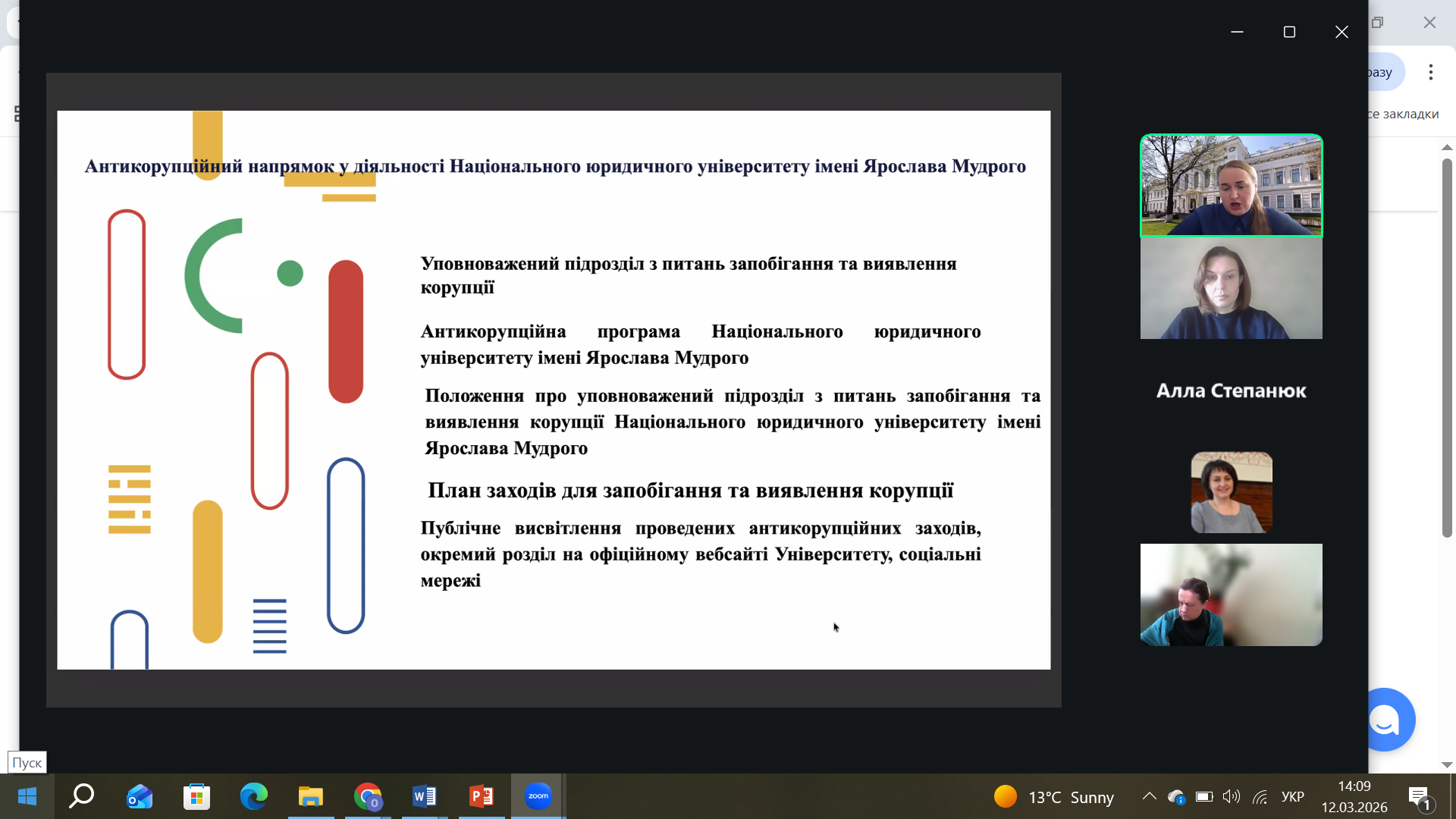 разу

се закладки

Антикорупційний напрямок у діяльності Національного юридичного університету імені Ярослава Мудрого

Уповноважений підрозділ з питань запобігання та виявлення корупції

Антикорупційна програма Національного юридичного університету імені Ярослава Мудрого

Положення про уповноважений підрозділ з питань запобігання та виявлення корупції Національного юридичного університету імені Ярослава Мудрого

План заходів для запобігання та виявлення корупції

Публічне висвітлення проведених антикорупційних заходів, окремий розділ на офіційному вебсайті Університету, соціальні мережі

Алла Степанюк

Пуск

zoom

13°C Sunny

УКР

14:09
12.03.2026

1